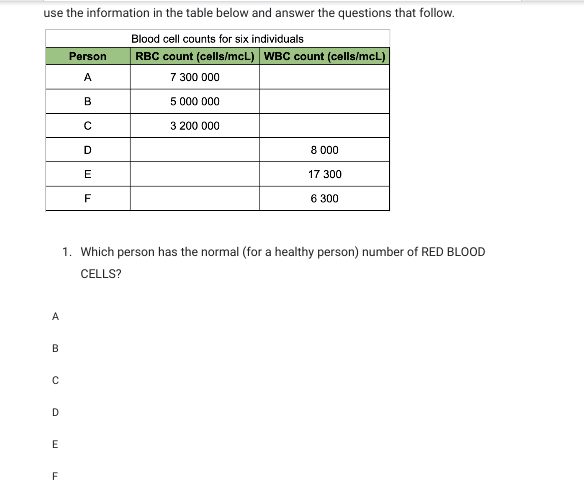 use the information in the table below and answer the questions that follow.

Blood cell counts for six individuals

| Person | RBC count (cells/mcL) | WBC count (cells/mcL) |
|---|---|---|
| A | 7 300 000 | |
| B | 5 000 000 | |
| C | 3 200 000 | |
| D | | 8 000 |
| E | | 17 300 |
| F | | 6 300 |

1. Which person has the normal (for a healthy person) number of RED BLOOD CELLS?

A

B

C

D

E

F